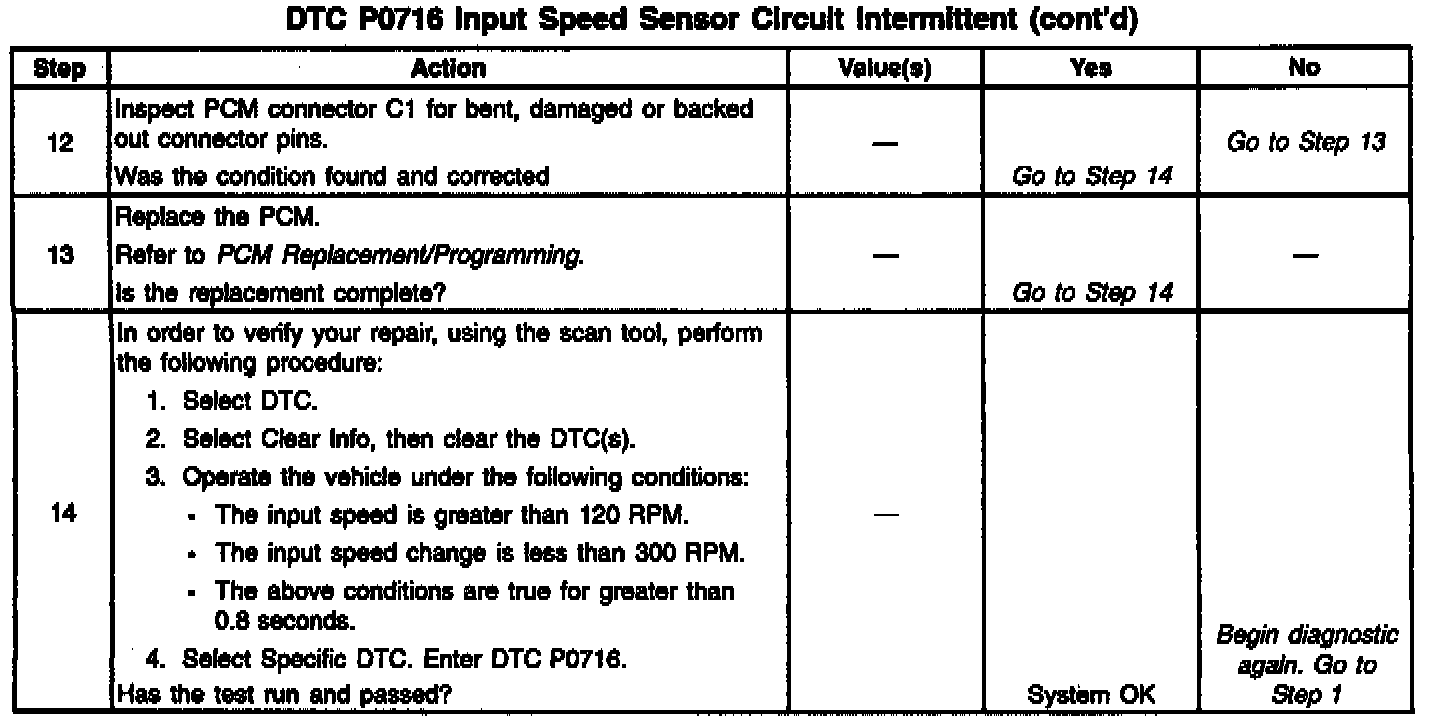 DTC P0716 Input Speed Sensor Circuit Intermittent (cont'd)

| Step | Action | Value(s) | Yes | No |
|---|---|---|---|---|
| 12 | Inspect PCM connector C1 for bent, damaged or backed out connector pins. Was the condition found and corrected | — | Go to Step 14 | Go to Step 13 |
| 13 | Replace the PCM. Refer to PCM Replacement/Programming. Is the replacement complete? | — | Go to Step 14 | — |
| 14 | In order to verify your repair, using the scan tool, perform the following procedure: 1. Select DTC. 2. Select Clear Info, then clear the DTC(s). 3. Operate the vehicle under the following conditions: • The input speed is greater than 120 RPM. • The input speed change is less than 300 RPM. • The above conditions are true for greater than 0.8 seconds. 4. Select Specific DTC. Enter DTC P0716. Has the test run and passed? | — | System OK | Begin diagnostic again. Go to Step 1 |